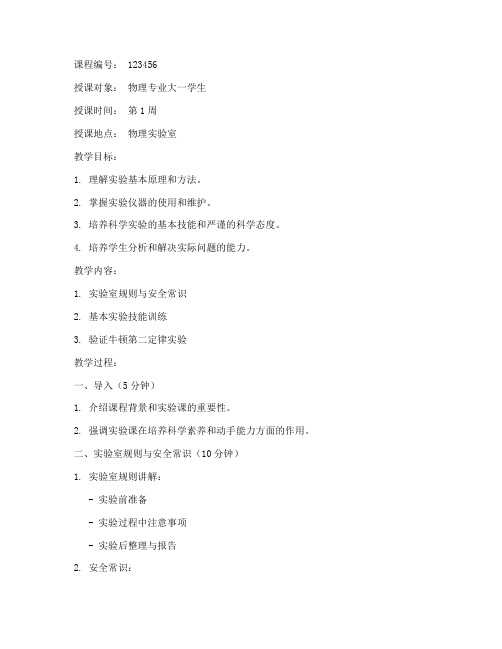 课程编号： 123456

授课对象： 物理专业大一学生

授课时间： 第1周

授课地点： 物理实验室

教学目标：

1. 理解实验基本原理和方法。

2. 掌握实验仪器的使用和维护。

3. 培养科学实验的基本技能和严谨的科学态度。

4. 培养学生分析和解决实际问题的能力。

教学内容：

1. 实验室规则与安全常识

2. 基本实验技能训练

3. 验证牛顿第二定律实验

教学过程：

一、导入（5分钟）

1. 介绍课程背景和实验课的重要性。

2. 强调实验课在培养科学素养和动手能力方面的作用。

二、实验室规则与安全常识（10分钟）

1. 实验室规则讲解：

- 实验前准备

- 实验过程中注意事项

- 实验后整理与报告

2. 安全常识：